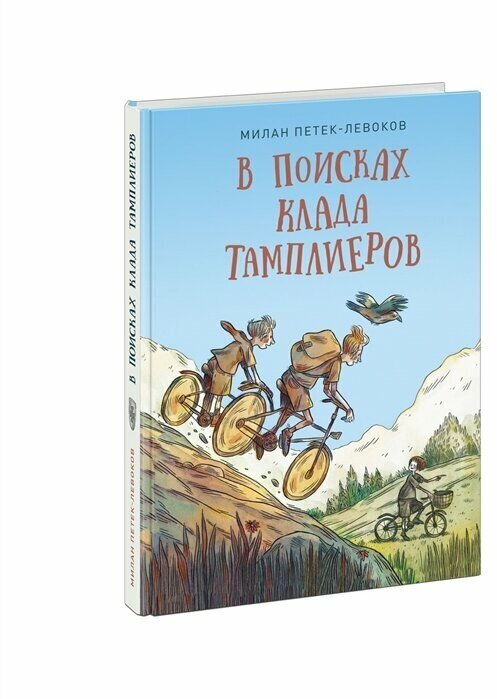 МИЛАН ПЕТЕК-ЛЕВОКОВ

В ПОИСКАХ КЛАДА ТАМПЛИЕРОВ

В ПОИСКАХ КЛАДА ТАМПЛИЕРОВ

МИЛАН ПЕТЕК-ЛЕВОКОВ